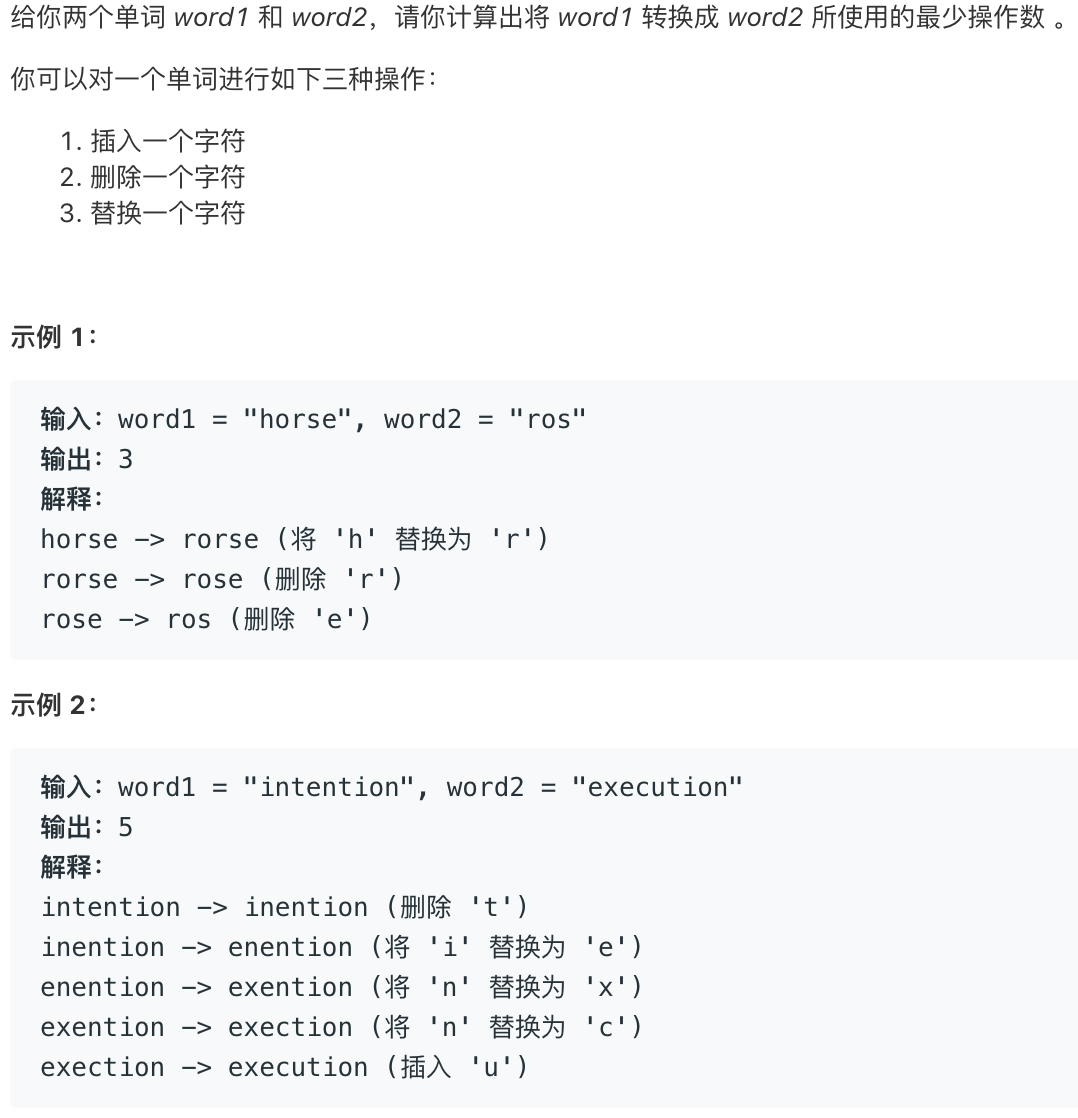 给你两个单词 word1 和 word2，请你计算出将 word1 转换成 word2 所使用的最少操作数 。

你可以对一个单词进行如下三种操作：

1. 插入一个字符
2. 删除一个字符
3. 替换一个字符

示例 1：

输入：word1 = "horse", word2 = "ros"
输出：3
解释：
horse -> rorse (将 'h' 替换为 'r')
rorse -> rose (删除 'r')
rose -> ros (删除 'e')

示例 2：

输入：word1 = "intention", word2 = "execution"
输出：5
解释：
intention -> inention (删除 't')
inention -> enention (将 'i' 替换为 'e')
enention -> exention (将 'n' 替换为 'x')
exention -> exection (将 'n' 替换为 'c')
exection -> execution (插入 'u')